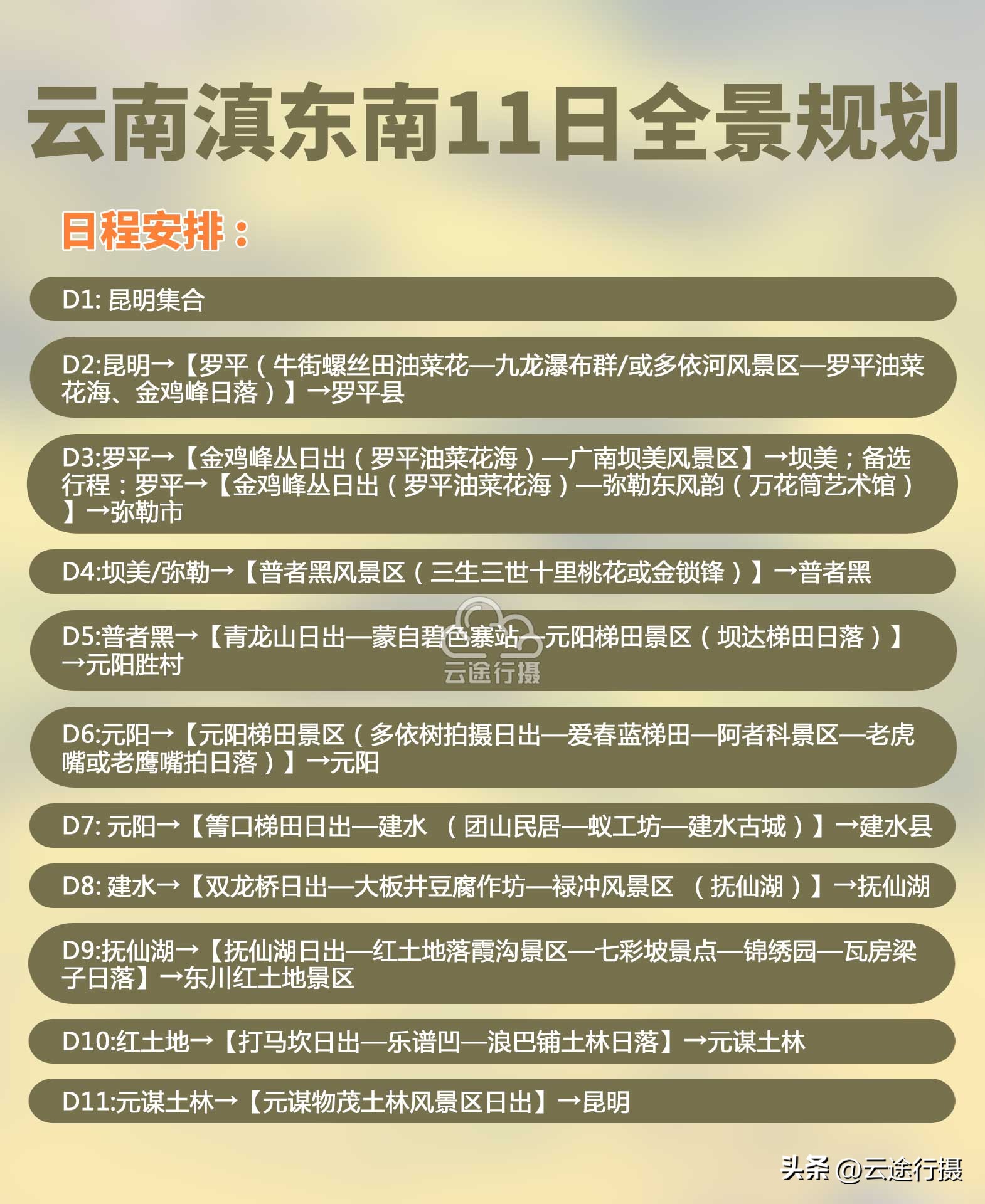 云南滇东南11日全景规划

日程安排：

D1: 昆明集合

D2:昆明→【罗平（牛街螺丝田油菜花—九龙瀑布群/或多依河风景区—罗平油菜花海、金鸡峰日落）】→罗平县

D3:罗平→【金鸡峰丛日出（罗平油菜花海）—广南坝美风景区】→坝美；备选行程：罗平→【金鸡峰丛日出（罗平油菜花海）—弥勒东风韵（万花筒艺术馆）】→弥勒市

D4:坝美/弥勒→【普者黑风景区（三生三世十里桃花或金锁锋）】→普者黑

D5:普者黑→【青龙山日出—蒙自碧色寨站—元阳梯田景区（坝达梯田日落）】→元阳胜村

云途行摄

D6:元阳→【元阳梯田景区（多依树拍摄日出—爱春蓝梯田—阿者科景区—老虎嘴或老鹰嘴拍日落）】→元阳

D7: 元阳→【箐口梯田日出—建水 （团山民居—蚁工坊—建水古城）】→建水县

D8: 建水→【双龙桥日出—大板井豆腐作坊—禄冲风景区 （抚仙湖）】→抚仙湖

D9:抚仙湖→【抚仙湖日出—红土地落霞沟景区—七彩坡景点—锦绣园—瓦房梁子日落】→东川红土地景区

D10:红土地→【打马坎日出—乐谱凹—浪巴铺土林日落】→元谋土林

D11:元谋土林→【元谋物茂土林风景区日出】→昆明

头条 @云途行摄